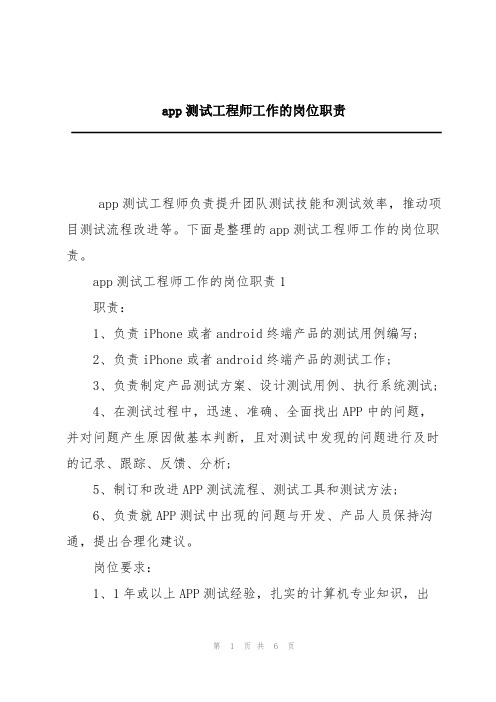 app 测试工程师工作的岗位职责

app 测试工程师负责提升团队测试技能和测试效率，推动项目测试流程改进等。下面是整理的 app 测试工程师工作的岗位职责。

app 测试工程师工作的岗位职责 1

职责：

1、负责 iPhone 或者 android 终端产品的测试用例编写；

2、负责 iPhone 或者 android 终端产品的测试工作；

3、负责制定产品测试方案、设计测试用例、执行系统测试；

4、在测试过程中，迅速、准确、全面找出 APP 中的问题，并对问题产生原因做基本判断，且对测试中发现的问题进行及时的记录、跟踪、反馈、分析；

5、制订和改进 APP 测试流程、测试工具和测试方法；

6、负责就 APP 测试中出现的问题与开发、产品人员保持沟通，提出合理化建议。

岗位要求：

1、1 年或以上 APP 测试经验，扎实的计算机专业知识，出

第 1 页 共 6 页